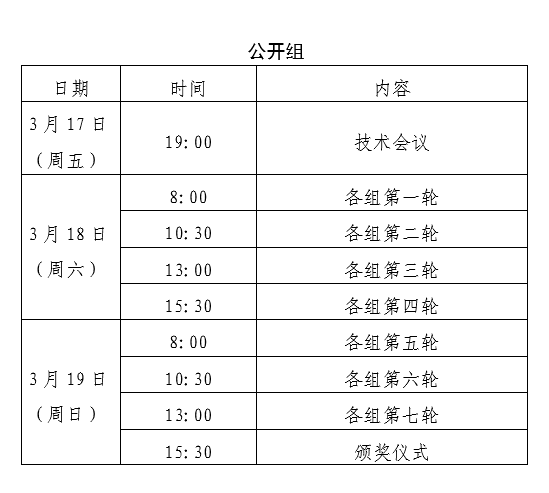 公开组

| 日期 | 时间 | 内容 |
|---|---|---|
| 3月17日（周五） | 19:00 | 技术会议 |
| 3月18日（周六） | 8:00 | 各组第一轮 |
| | 10:30 | 各组第二轮 |
| | 13:00 | 各组第三轮 |
| | 15:30 | 各组第四轮 |
| 3月19日（周日） | 8:00 | 各组第五轮 |
| | 10:30 | 各组第六轮 |
| | 13:00 | 各组第七轮 |
| | 15:30 | 颁奖仪式 |